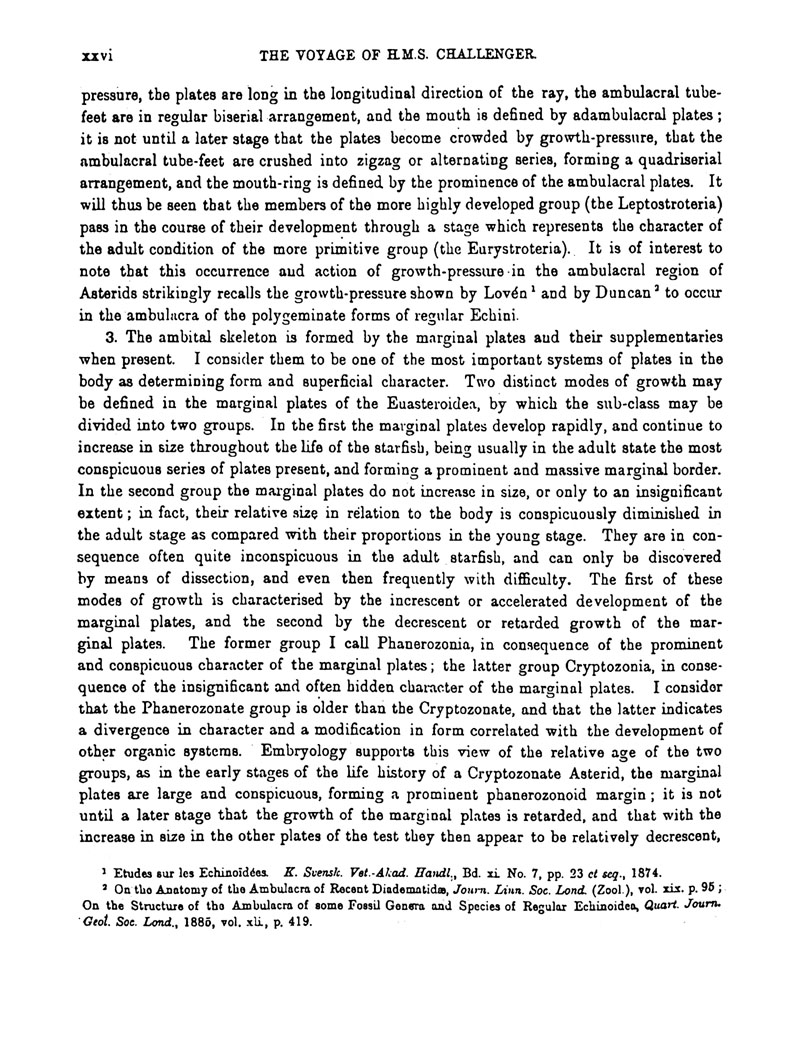 xxvi THE VOYAGE OF H.M.S. CHALLENGER.

pressure, the plates are long in the longitudinal direction of the ray, the ambulacral tube-feet are in regular biserial arrangement, and the mouth is defined by adambulacral plates; it is not until a later stage that the plates become crowded by growth-pressure, that the ambulacral tube-feet are crushed into zigzag or alternating series, forming a quadriserial arrangement, and the mouth-ring is defined by the prominence of the ambulacral plates. It will thus be seen that the members of the more highly developed group (the Leptostroteria) pass in the course of their development through a stage which represents the character of the adult condition of the more primitive group (the Eurystroteria). It is of interest to note that this occurrence and action of growth-pressure in the ambulacral region of Asterids strikingly recalls the growth-pressure shown by Lovén $^1$ and by Duncan $^2$ to occur in the ambulacra of the polygeminate forms of regular Echini.

3. The ambital skeleton is formed by the marginal plates and their supplementaries when present. I consider them to be one of the most important systems of plates in the body as determining form and superficial character. Two distinct modes of growth may be defined in the marginal plates of the Euasteroidea, by which the sub-class may be divided into two groups. In the first the marginal plates develop rapidly, and continue to increase in size throughout the life of the starfish, being usually in the adult state the most conspicuous series of plates present, and forming a prominent and massive marginal border. In the second group the marginal plates do not increase in size, or only to an insignificant extent; in fact, their relative size in relation to the body is conspicuously diminished in the adult stage as compared with their proportions in the young stage. They are in consequence often quite inconspicuous in the adult starfish, and can only be discovered by means of dissection, and even then frequently with difficulty. The first of these modes of growth is characterised by the increscent or accelerated development of the marginal plates, and the second by the decrescent or retarded growth of the marginal plates. The former group I call Phanerozonia, in consequence of the prominent and conspicuous character of the marginal plates; the latter group Cryptozonia, in consequence of the insignificant and often hidden character of the marginal plates. I consider that the Phanerozonate group is older than the Cryptozonate, and that the latter indicates a divergence in character and a modification in form correlated with the development of other organic systems. Embryology supports this view of the relative age of the two groups, as in the early stages of the life history of a Cryptozonate Asterid, the marginal plates are large and conspicuous, forming a prominent phanerozonoid margin; it is not until a later stage that the growth of the marginal plates is retarded, and that with the increase in size in the other plates of the test they then appear to be relatively decrescent,

$^1$ Etudes sur les Echinoïdées. K. Svensk. Vet.-Akad. Handl., Bd. xi. No. 7, pp. 23 et seq., 1874.
$^2$ On the Anatomy of the Ambulacra of Recent Diadematidæ, Journ. Linn. Soc. Lond. (Zool.), vol. xix. p. 95; On the Structure of the Ambulacra of some Fossil Genera and Species of Regular Echinoidea, Quart. Journ. Geol. Soc. Lond., 1885, vol. xli., p. 419.